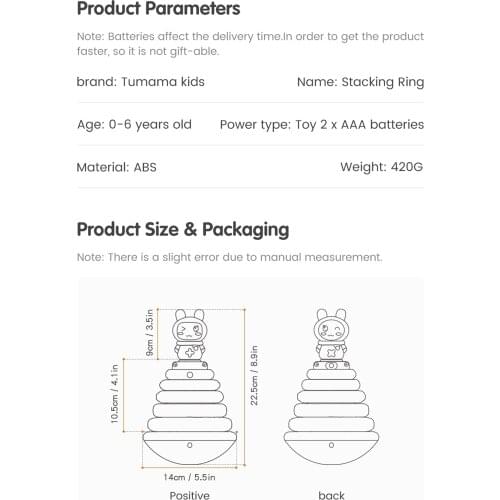 Product Parameters

Note: Batteries affect the delivery time.In order to get the product faster, so it is not gift-able.

brand: Tumama kids
Name: Stacking Ring

Age: 0-6 years old
Power type: Toy 2 x AAA batteries

Material: ABS
Weight: 420G

Product Size & Packaging

Note: There is a slight error due to manual measurement.

9cm / 3.5in

10.5cm / 4.1in

22.5cm / 8.9in

14cm / 5.5in

Positive

back